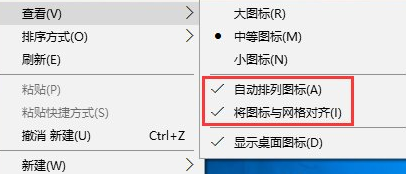 查看(V)
排序方式(O)
刷新(E)
粘贴(P)
粘贴快捷方式(S)
撤消 新建(U) Ctrl+Z
新建(W)

大图标(R)
中等图标(M)
小图标(N)
自动排列图标(A)
将图标与网格对齐(I)
显示桌面图标(D)